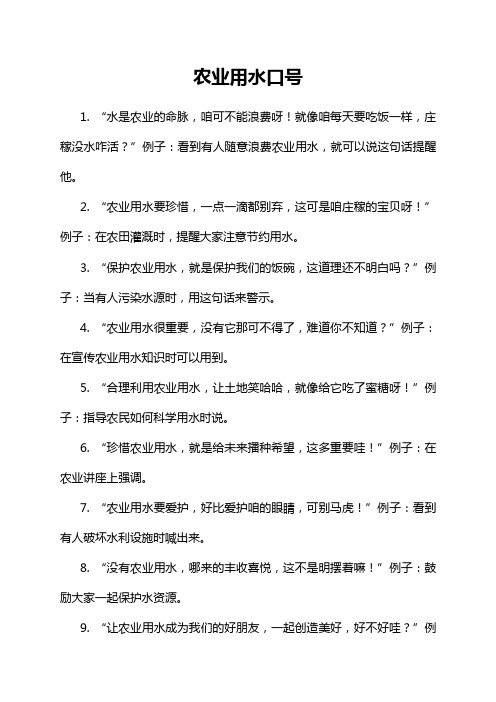 农业用水口号

1. “水是农业的命脉，咱可不能浪费呀！就像咱每天要吃饭一样，庄稼没水咋活？”例子：看到有人随意浪费农业用水，就可以说这句话提醒他。

2. “农业用水要珍惜，一点一滴都别弃，这可是咱庄稼的宝贝呀！”例子：在农田灌溉时，提醒大家注意节约用水。

3. “保护农业用水，就是保护我们的饭碗，这道理还不明白吗？”例子：当有人污染水源时，用这句话来警示。

4. “农业用水很重要，没有它那可不得了，难道你不知道？”例子：在宣传农业用水知识时可以用到。

5. “合理利用农业用水，让土地笑哈哈，就像给它吃了蜜糖呀！”例子：指导农民如何科学用水时说。

6. “珍惜农业用水，就是给未来播种希望，这多重要哇！”例子：在农业讲座上强调。

7. “农业用水要爱护，好比爱护咱的眼睛，可别马虎！”例子：看到有人破坏水利设施时喊出来。

8. “没有农业用水，哪来的丰收喜悦，这不是明摆着嘛！”例子：鼓励大家一起保护水资源。

9. “让农业用水成为我们的好朋友，一起创造美好，好不好哇？”例